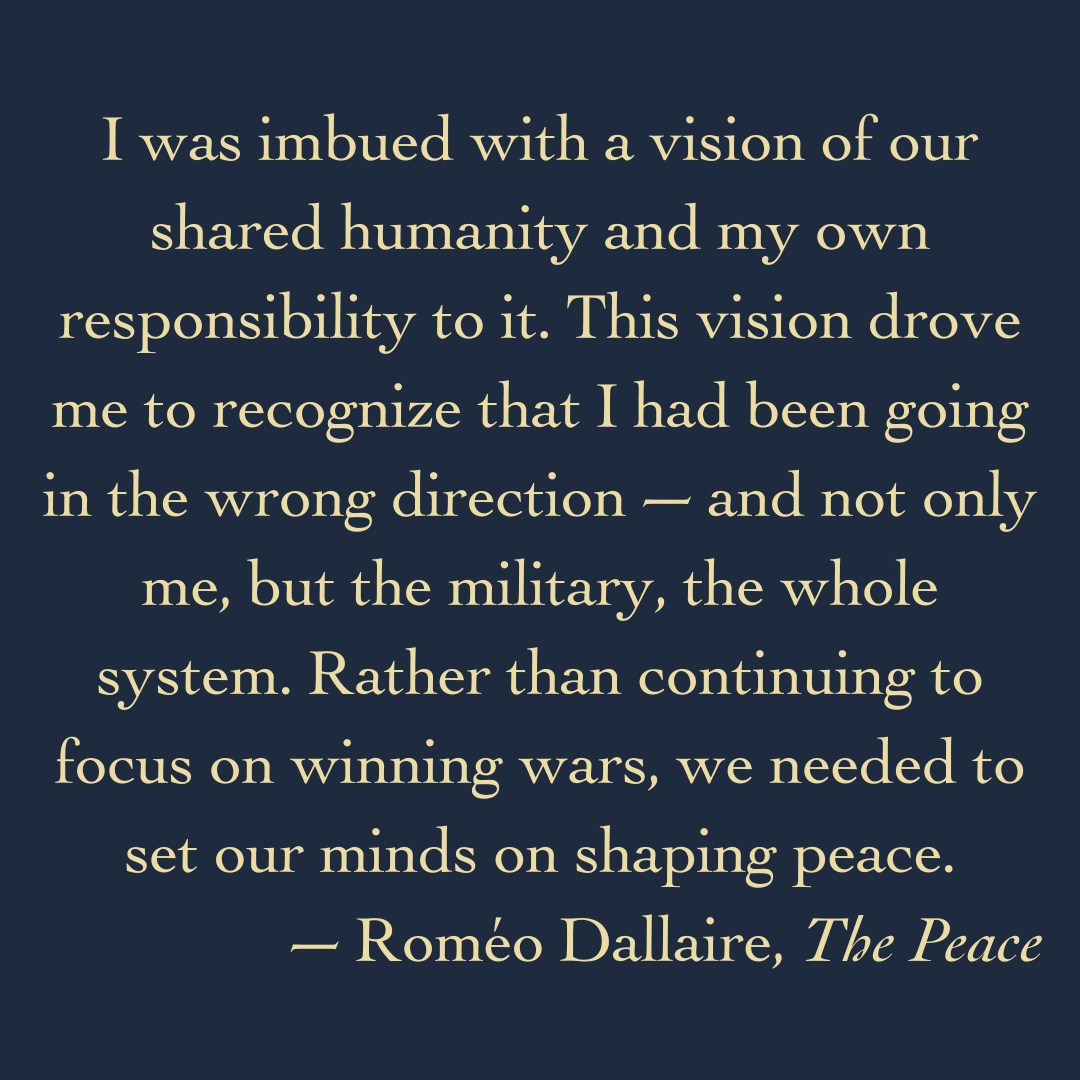 I was imbued with a vision of our shared humanity and my own responsibility to it. This vision drove me to recognize that I had been going in the wrong direction — and not only me, but the military, the whole system. Rather than continuing to focus on winning wars, we needed to set our minds on shaping peace.

— Roméo Dallaire, The Peace